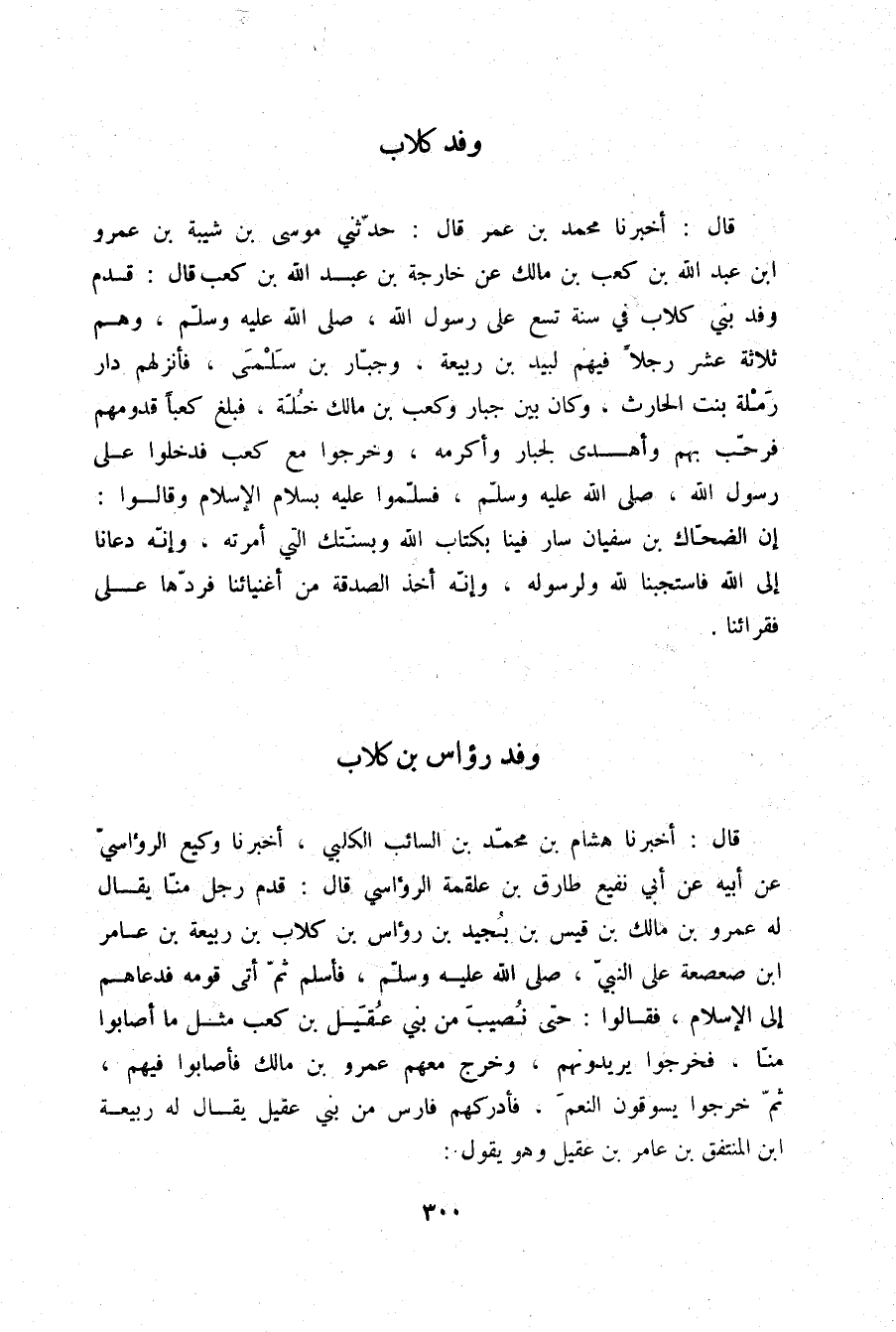 وفد كلاب

قال : أخبرنا محمد بن عمر قال : حدّثني موسى بن شيبة بن عمرو ابن عبد الله بن كعب بن مالك عن خارجة بن عبد الله بن كعب قال : قدم وفد بني كلاب في سنة تسع على رسول الله ، صلى الله عليه وسلّم ، وهم ثلاثة عشر رجلاً فيهم لبيد بن ربيعة ، وجبّار بن سَلْمَى ، فأنزلهم دار رَمْلة بنت الحارث ، وكان بين جبار وكعب بن مالك خُلّة ، فبلغ كعباً قدومهم فرحّب بهم وأهدى لجبار وأكرمه ، وخرجوا مع كعب فدخلوا على رسول الله ، صلى الله عليه وسلّم ، فسلّموا عليه بسلام الإسلام وقالوا : إن الضحّاك بن سفيان سار فينا بكتاب الله وبسنّتك التي أمرته ، وإنّه دعانا إلى الله فاستجبنا لله ولرسوله ، وإنّه أخذ الصدقة من أغنيائنا فردّها على فقرائنا .

وفد رؤاس بن كلاب

قال : أخبرنا هشام بن محمّد بن السائب الكلبي ، أخبرنا وكيع الرؤاسيّ عن أبيه عن أبي نفيع طارق بن علقمة الرؤاسي قال : قدم رجل منّا يقال له عمرو بن مالك بن قيس بن بُجيد بن رؤاس بن كلاب بن ربيعة بن عامر ابن صعصعة على النبيّ ، صلى الله عليه وسلّم ، فأسلم ثمّ أتى قومه فدعاهم إلى الإسلام ، فقالوا : حتى نُصيبَ من بني عُقَيل بن كعب مثل ما أصابوا منّا . فخرجوا يريدونهم ، وخرج معهم عمرو بن مالك فأصابوا فيهم ، ثمّ خرجوا يسوقون النعمَ . فأدركهم فارس من بني عقيل يقال له ربيعة ابن المنتفق بن عامر بن عقيل وهو يقول :

٣٠٠